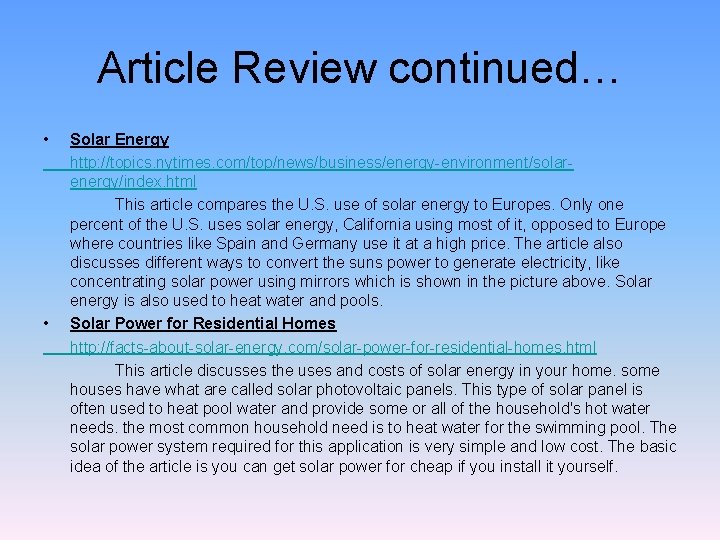 Article Review continued…

• Solar Energy

http://topics.nytimes.com/top/news/business/energy-environment/solar-energy/index.html

This article compares the U.S. use of solar energy to Europes. Only one percent of the U.S. uses solar energy, California using most of it, opposed to Europe where countries like Spain and Germany use it at a high price. The article also discusses different ways to convert the suns power to generate electricity, like concentrating solar power using mirrors which is shown in the picture above. Solar energy is also used to heat water and pools.

• Solar Power for Residential Homes

http://facts-about-solar-energy.com/solar-power-for-residential-homes.html

This article discusses the uses and costs of solar energy in your home. some houses have what are called solar photovoltaic panels. This type of solar panel is often used to heat pool water and provide some or all of the household's hot water needs. the most common household need is to heat water for the swimming pool. The solar power system required for this application is very simple and low cost. The basic idea of the article is you can get solar power for cheap if you install it yourself.